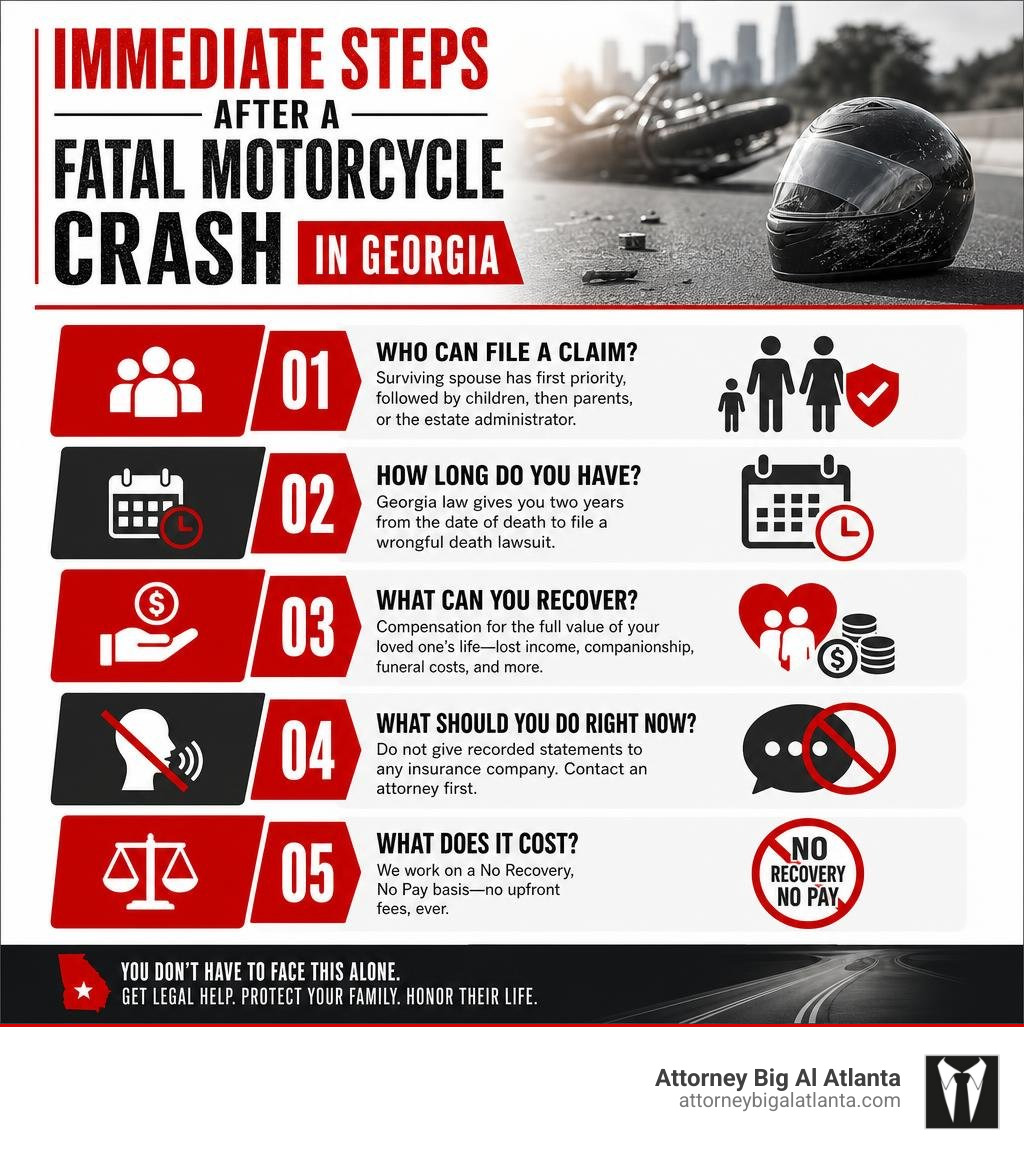 IMMEDIATE STEPS AFTER A FATAL MOTORCYCLE CRASH IN GEORGIA

01 WHO CAN FILE A CLAIM?
Surviving spouse has first priority, followed by children, then parents, or the estate administrator.

02 HOW LONG DO YOU HAVE?
Georgia law gives you two years from the date of death to file a wrongful death lawsuit.

03 WHAT CAN YOU RECOVER?
Compensation for the full value of your loved one's life—lost income, companionship, funeral costs, and more.

04 WHAT SHOULD YOU DO RIGHT NOW?
Do not give recorded statements to any insurance company. Contact an attorney first.

05 WHAT DOES IT COST?
We work on a No Recovery, No Pay basis—no upfront fees, ever.

NO RECOVERY NO PAY

YOU DON'T HAVE TO FACE THIS ALONE.
GET LEGAL HELP. PROTECT YOUR FAMILY. HONOR THEIR LIFE.

Attorney Big Al Atlanta
attorneybigalatlanta.com